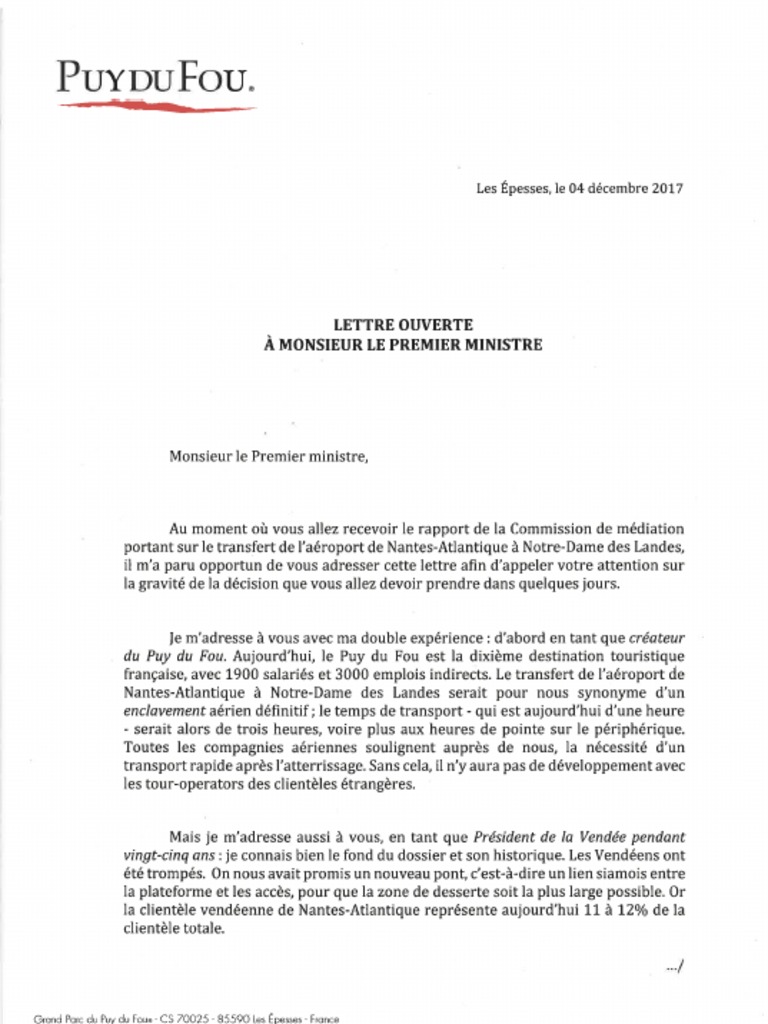 PUY DU FOU.

Les Épesses, le 04 décembre 2017

LETTRE OUVERTE
À MONSIEUR LE PREMIER MINISTRE

Monsieur le Premier ministre,

Au moment où vous allez recevoir le rapport de la Commission de médiation portant sur le transfert de l'aéroport de Nantes-Atlantique à Notre-Dame des Landes, il m'a paru opportun de vous adresser cette lettre afin d'appeler votre attention sur la gravité de la décision que vous allez devoir prendre dans quelques jours.

Je m'adresse à vous avec ma double expérience : d'abord en tant que créateur du Puy du Fou. Aujourd'hui, le Puy du Fou est la dixième destination touristique française, avec 1900 salariés et 3000 emplois indirects. Le transfert de l'aéroport de Nantes-Atlantique à Notre-Dame des Landes serait pour nous synonyme d'un enclavement aérien définitif ; le temps de transport - qui est aujourd'hui d'une heure - serait alors de trois heures, voire plus aux heures de pointe sur le périphérique. Toutes les compagnies aériennes soulignent auprès de nous, la nécessité d'un transport rapide après l'atterrissage. Sans cela, il n'y aura pas de développement avec les tour-operators des clientèles étrangères.

Mais je m'adresse aussi à vous, en tant que Président de la Vendée pendant vingt-cinq ans : je connais bien le fond du dossier et son historique. Les Vendéens ont été trompés. On nous avait promis un nouveau pont, c'est-à-dire un lien siamois entre la plateforme et les accès, pour que la zone de desserte soit la plus large possible. Or la clientèle vendéenne de Nantes-Atlantique représente aujourd'hui 11 à 12% de la clientèle totale.

.../

Grand Parc du Puy du Fou - CS 70025 - 85590 Les Épesses - France